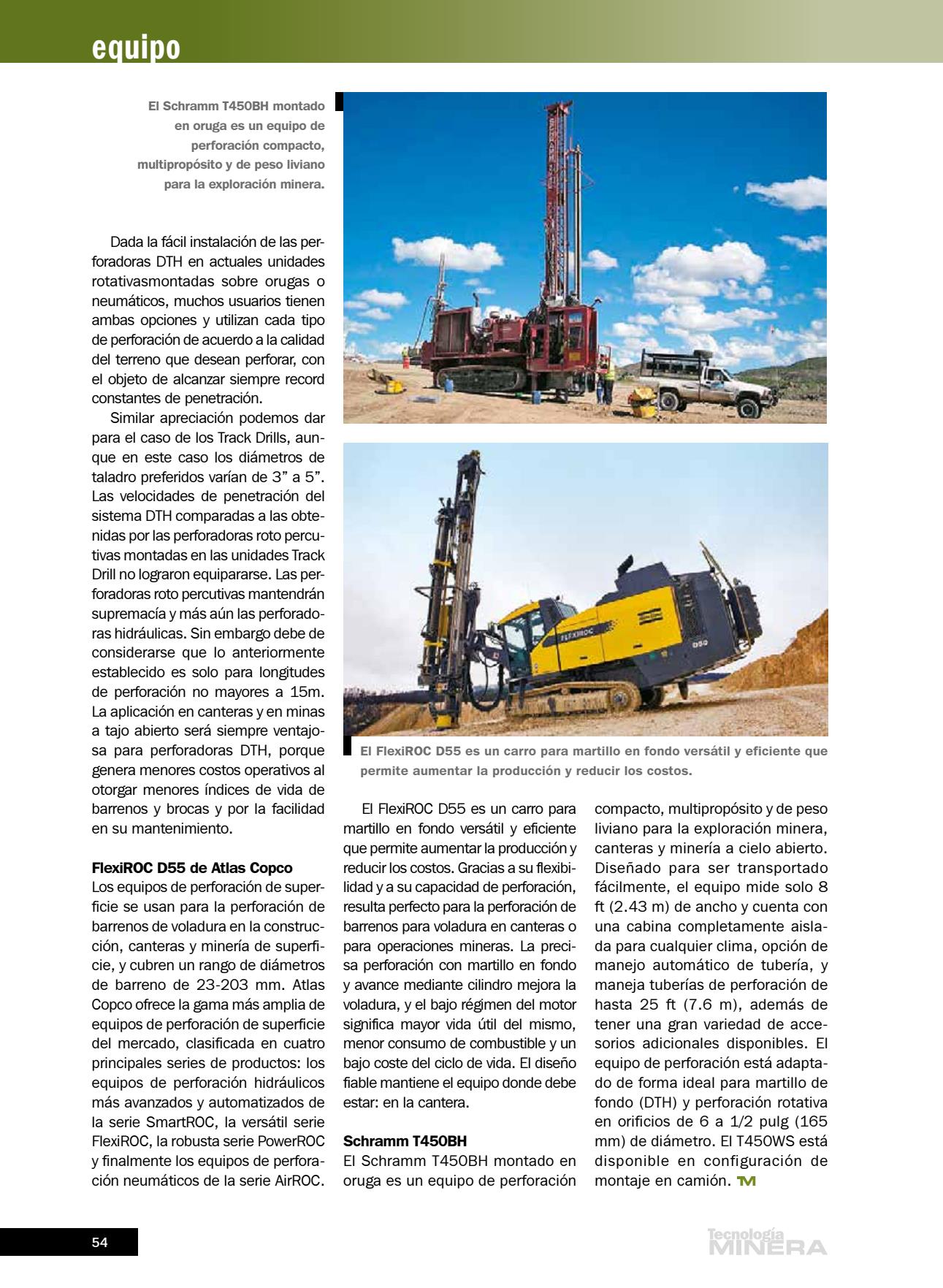 equipo

El Schramm T450BH montado en oruga es un equipo de perforación compacto, multipropósito y de peso liviano para la exploración minera.

Dada la fácil instalación de las perforadoras DTH en actuales unidades rotativasmontadas sobre orugas o neumáticos, muchos usuarios tienen ambas opciones y utilizan cada tipo de perforación de acuerdo a la calidad del terreno que desean perforar, con el objeto de alcanzar siempre record constantes de penetración.

Similar apreciación podemos dar para el caso de los Track Drills, aunque en este caso los diámetros de taladro preferidos varían de 3" a 5". Las velocidades de penetración del sistema DTH comparadas a las obtenidas por las perforadoras roto percutivas montadas en las unidades Track Drill no lograron equipararse. Las perforadoras roto percutivas mantendrán supremacía y más aún las perforadoras hidráulicas. Sin embargo debe de considerarse que lo anteriormente establecido es solo para longitudes de perforación no mayores a 15m. La aplicación en canteras y en minas a tajo abierto será siempre ventajosa para perforadoras DTH, porque genera menores costos operativos al otorgar menores índices de vida de barrenos y brocas y por la facilidad en su mantenimiento.

FlexiROC D55 de Atlas Copco
Los equipos de perforación de superficie se usan para la perforación de barrenos de voladura en la construcción, canteras y minería de superficie, y cubren un rango de diámetros de barreno de 23-203 mm. Atlas Copco ofrece la gama más amplia de equipos de perforación de superficie del mercado, clasificada en cuatro principales series de productos: los equipos de perforación hidráulicos más avanzados y automatizados de la serie SmartROC, la versátil serie FlexiROC, la robusta serie PowerROC y finalmente los equipos de perforación neumáticos de la serie AirROC.

El FlexiROC D55 es un carro para martillo en fondo versátil y eficiente que permite aumentar la producción y reducir los costos.

El FlexiROC D55 es un carro para martillo en fondo versátil y eficiente que permite aumentar la producción y reducir los costos. Gracias a su flexibilidad y a su capacidad de perforación, resulta perfecto para la perforación de barrenos para voladura en canteras o para operaciones mineras. La precisa perforación con martillo en fondo y avance mediante cilindro mejora la voladura, y el bajo régimen del motor significa mayor vida útil del mismo, menor consumo de combustible y un bajo coste del ciclo de vida. El diseño fiable mantiene el equipo donde debe estar: en la cantera.

Schramm T450BH
El Schramm T450BH montado en oruga es un equipo de perforación compacto, multipropósito y de peso liviano para la exploración minera, canteras y minería a cielo abierto. Diseñado para ser transportado fácilmente, el equipo mide solo 8 ft (2.43 m) de ancho y cuenta con una cabina completamente aislada para cualquier clima, opción de manejo automático de tubería, y maneja tuberías de perforación de hasta 25 ft (7.6 m), además de tener una gran variedad de accesorios adicionales disponibles. El equipo de perforación está adaptado de forma ideal para martillo de fondo (DTH) y perforación rotativa en orificios de 6 a 1/2 pulg (165 mm) de diámetro. El T450WS está disponible en configuración de montaje en camión. TM

54

Tecnología MINERA